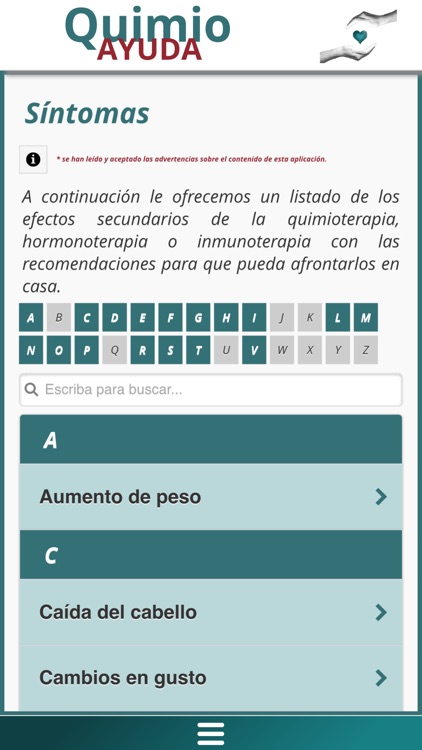 Quimio
AYUDA

Síntomas

* se han leído y aceptado las advertencias sobre el contenido de esta aplicación.

A continuación le ofrecemos un listado de los efectos secundarios de la quimioterapia, hormonoterapia o inmunoterapia con las recomendaciones para que pueda afrontarlos en casa.

A B C D E F G H I J K L M
N O P Q R S T U V W X Y Z

Escriba para buscar...

A

Aumento de peso

C

Caída del cabello

Cambios en gusto